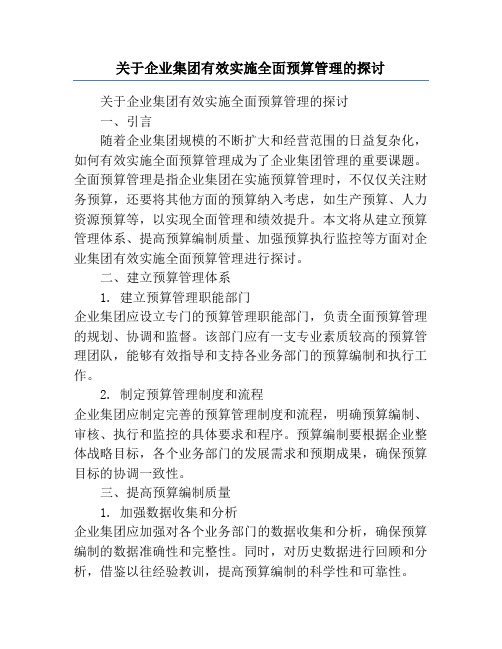 关于企业集团有效实施全面预算管理的探讨

关于企业集团有效实施全面预算管理的探讨

一、引言

随着企业集团规模的不断扩大和经营范围的日益复杂化，如何有效实施全面预算管理成为了企业集团管理的重要课题。全面预算管理是指企业集团在实施预算管理时，不仅仅关注财务预算，还要将其他方面的预算纳入考虑，如生产预算、人力资源预算等，以实现全面管理和绩效提升。本文将从建立预算管理体系、提高预算编制质量、加强预算执行监控等方面对企业集团有效实施全面预算管理进行探讨。

二、建立预算管理体系

1. 建立预算管理职能部门

企业集团应设立专门的预算管理职能部门，负责全面预算管理的规划、协调和监督。该部门应有一支专业素质较高的预算管理团队，能够有效指导和支持各业务部门的预算编制和执行工作。

2. 制定预算管理制度和流程

企业集团应制定完善的预算管理制度和流程，明确预算编制、审核、执行和监控的具体要求和程序。预算编制要根据企业整体战略目标，各个业务部门的发展需求和预期成果，确保预算目标的协调一致性。

三、提高预算编制质量

1. 加强数据收集和分析

企业集团应加强对各个业务部门的数据收集和分析，确保预算编制的数据准确性和完整性。同时，对历史数据进行回顾和分析，借鉴以往经验教训，提高预算编制的科学性和可靠性。